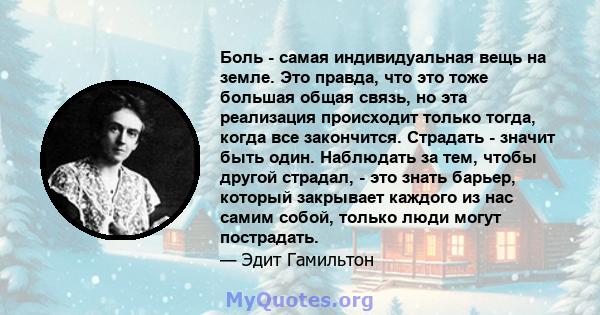 Боль - самая индивидуальная вещь на земле. Это правда, что это тоже большая общая связь, но эта реализация происходит только тогда, когда все закончится. Страдать - значит быть один. Наблюдать за тем, чтобы другой страдал, - это знать барьер, который закрывает каждого из нас самим собой, только люди могут пострадать.
— Эдит Гамильтон

MyQuotes.org